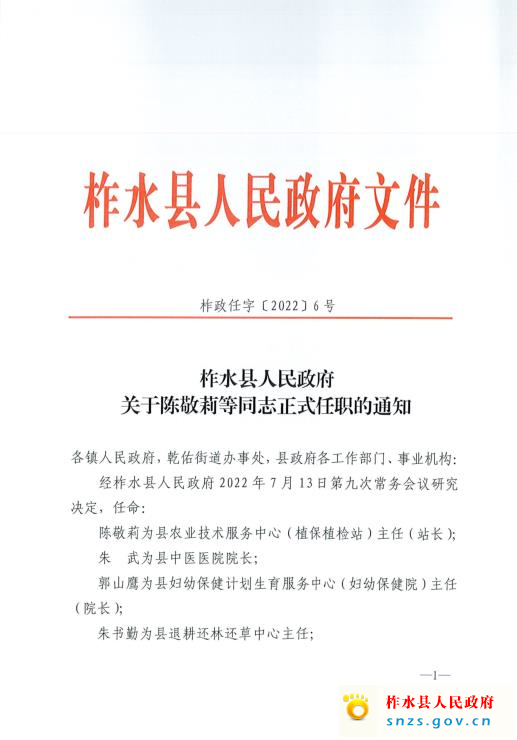 柞水县人民政府文件

柞政任字〔2022〕6号

柞水县人民政府
关于陈敬莉等同志正式任职的通知

各镇人民政府，乾佑街道办事处，县政府各工作部门、事业机构：

经柞水县人民政府2022年7月13日第九次常务会议研究决定，任命：

陈敬莉为县农业技术服务中心（植保植检站）主任（站长）；

朱　武为县中医医院院长；

郭山鹰为县妇幼保健计划生育服务中心（妇幼保健院）主任（院长）；

朱书勤为县退耕还林还草中心主任；

—1—

柞水县人民政府
snzs.gov.cn